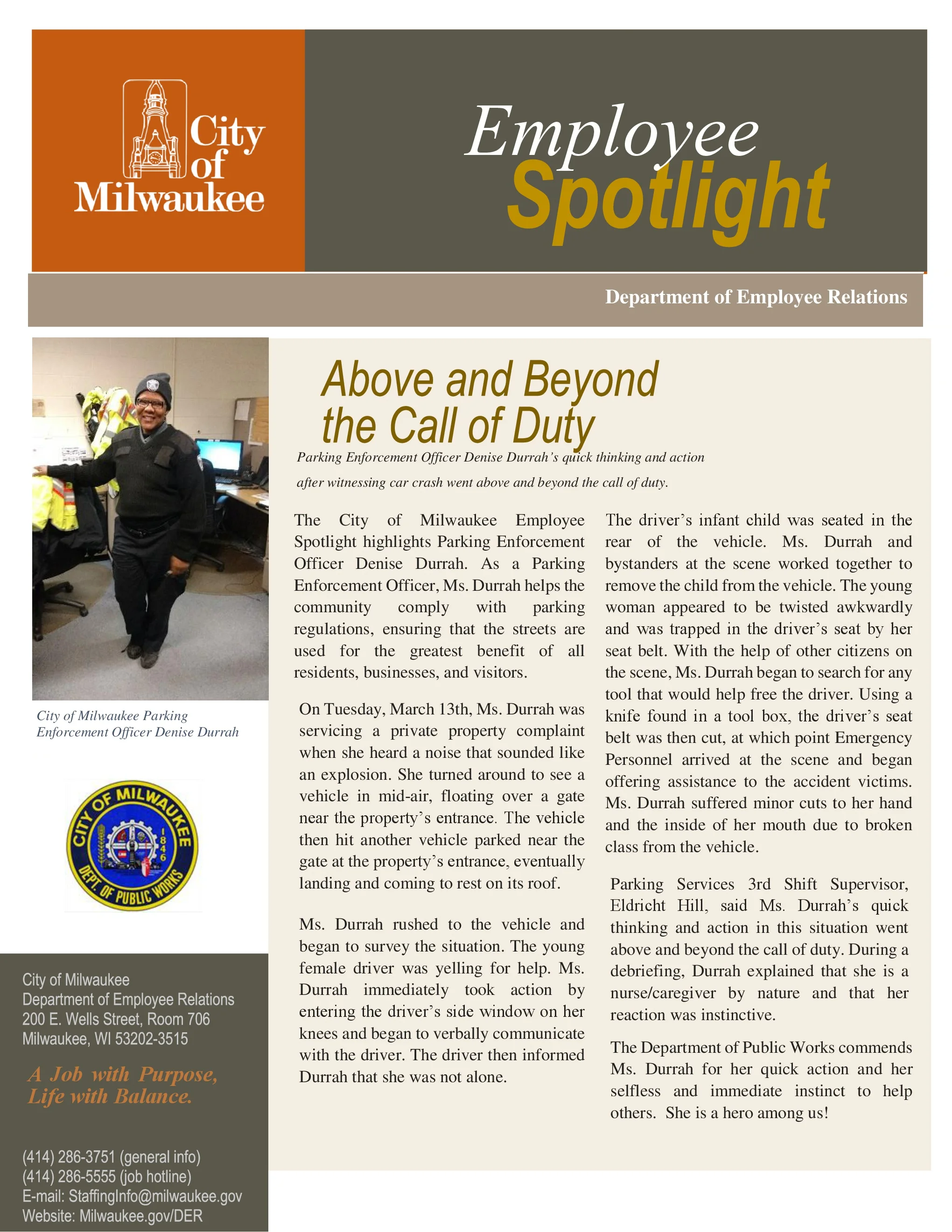 City of Milwaukee

Employee Spotlight

Department of Employee Relations

City of Milwaukee Parking Enforcement Officer Denise Durrah

CITY OF MILWAUKEE 1846 DEPT. OF PUBLIC WORKS

City of Milwaukee
Department of Employee Relations
200 E. Wells Street, Room 706
Milwaukee, WI 53202-3515

A Job with Purpose, Life with Balance.

(414) 286-3751 (general info)
(414) 286-5555 (job hotline)
E-mail: StaffingInfo@milwaukee.gov
Website: Milwaukee.gov/DER

Above and Beyond the Call of Duty

Parking Enforcement Officer Denise Durrah's quick thinking and action after witnessing car crash went above and beyond the call of duty.

The City of Milwaukee Employee Spotlight highlights Parking Enforcement Officer Denise Durrah. As a Parking Enforcement Officer, Ms. Durrah helps the community comply with parking regulations, ensuring that the streets are used for the greatest benefit of all residents, businesses, and visitors.

On Tuesday, March 13th, Ms. Durrah was servicing a private property complaint when she heard a noise that sounded like an explosion. She turned around to see a vehicle in mid-air, floating over a gate near the property's entrance. The vehicle then hit another vehicle parked near the gate at the property's entrance, eventually landing and coming to rest on its roof.

Ms. Durrah rushed to the vehicle and began to survey the situation. The young female driver was yelling for help. Ms. Durrah immediately took action by entering the driver's side window on her knees and began to verbally communicate with the driver. The driver then informed Durrah that she was not alone.

The driver's infant child was seated in the rear of the vehicle. Ms. Durrah and bystanders at the scene worked together to remove the child from the vehicle. The young woman appeared to be twisted awkwardly and was trapped in the driver's seat by her seat belt. With the help of other citizens on the scene, Ms. Durrah began to search for any tool that would help free the driver. Using a knife found in a tool box, the driver's seat belt was then cut, at which point Emergency Personnel arrived at the scene and began offering assistance to the accident victims. Ms. Durrah suffered minor cuts to her hand and the inside of her mouth due to broken class from the vehicle.

Parking Services 3rd Shift Supervisor, Eldricht Hill, said Ms. Durrah's quick thinking and action in this situation went above and beyond the call of duty. During a debriefing, Durrah explained that she is a nurse/caregiver by nature and that her reaction was instinctive.

The Department of Public Works commends Ms. Durrah for her quick action and her selfless and immediate instinct to help others. She is a hero among us!